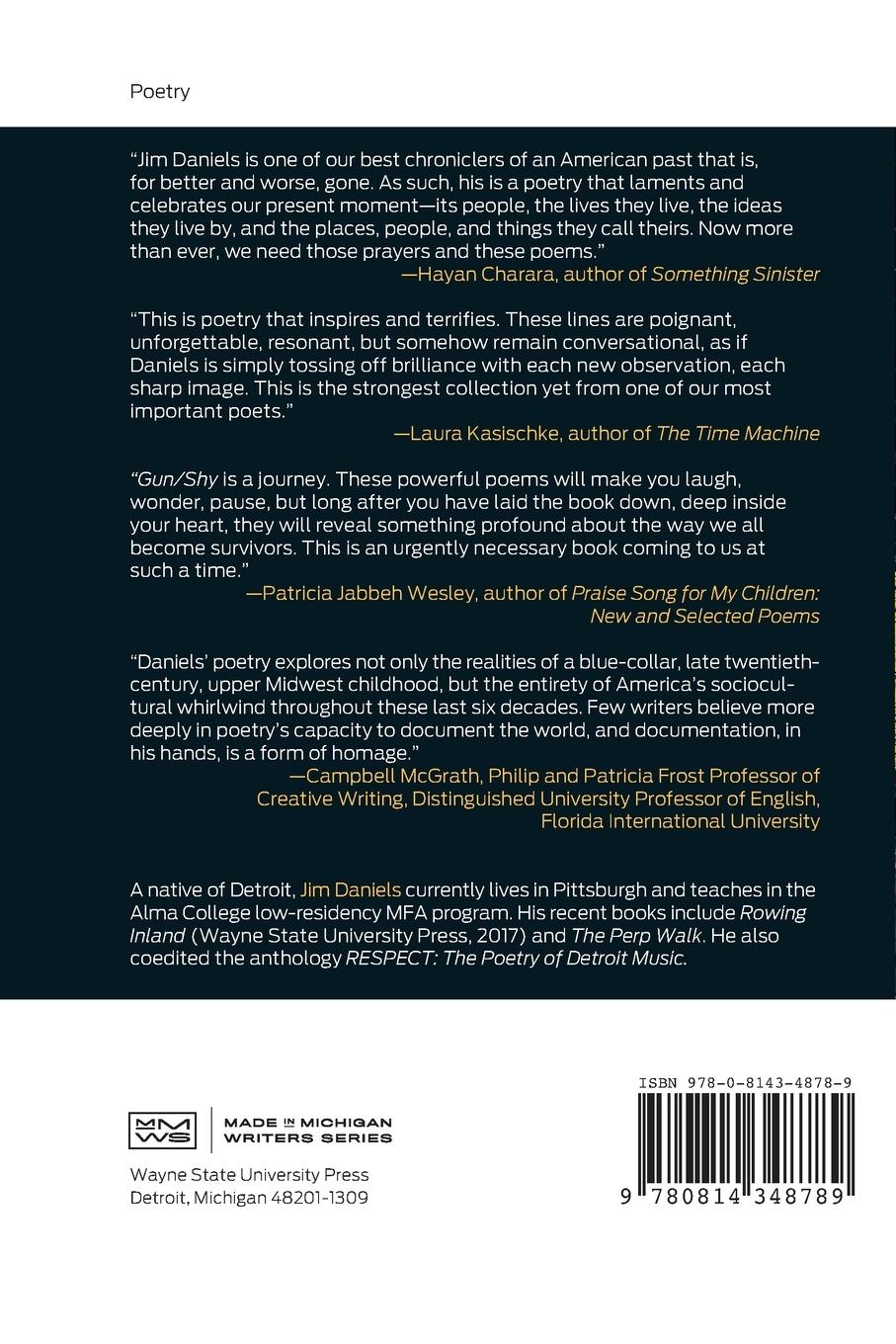 Poetry

"Jim Daniels is one of our best chroniclers of an American past that is, for better and worse, gone. As such, his is a poetry that laments and celebrates our present moment—its people, the lives they live, the ideas they live by, and the places, people, and things they call theirs. Now more than ever, we need those prayers and these poems."
—Hayan Charara, author of Something Sinister

"This is poetry that inspires and terrifies. These lines are poignant, unforgettable, resonant, but somehow remain conversational, as if Daniels is simply tossing off brilliance with each new observation, each sharp image. This is the strongest collection yet from one of our most important poets."
—Laura Kasischke, author of The Time Machine

"Gun/Shy is a journey. These powerful poems will make you laugh, wonder, pause, but long after you have laid the book down, deep inside your heart, they will reveal something profound about the way we all become survivors. This is an urgently necessary book coming to us at such a time."
—Patricia Jabbeh Wesley, author of Praise Song for My Children: New and Selected Poems

"Daniels' poetry explores not only the realities of a blue-collar, late twentieth-century, upper Midwest childhood, but the entirety of America's sociocultural whirlwind throughout these last six decades. Few writers believe more deeply in poetry's capacity to document the world, and documentation, in his hands, is a form of homage."
—Campbell McGrath, Philip and Patricia Frost Professor of Creative Writing, Distinguished University Professor of English, Florida International University

A native of Detroit, Jim Daniels currently lives in Pittsburgh and teaches in the Alma College low-residency MFA program. His recent books include Rowing Inland (Wayne State University Press, 2017) and The Perp Walk. He also coedited the anthology RESPECT: The Poetry of Detroit Music.

MMWS
MADE IN MICHIGAN
WRITERS SERIES

Wayne State University Press
Detroit, Michigan 48201-1309

ISBN 978-0-8143-4878-9

9 780814 348789